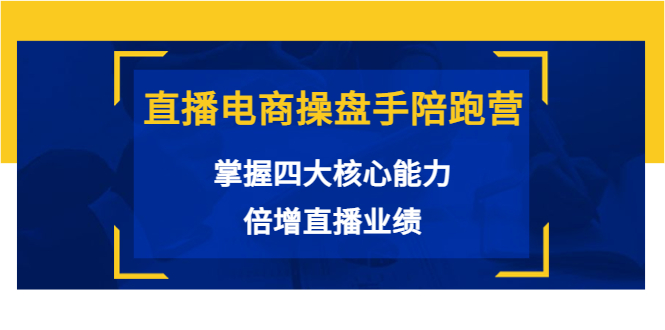 直播电商操盘手陪跑营

掌握四大核心能力

倍增直播业绩